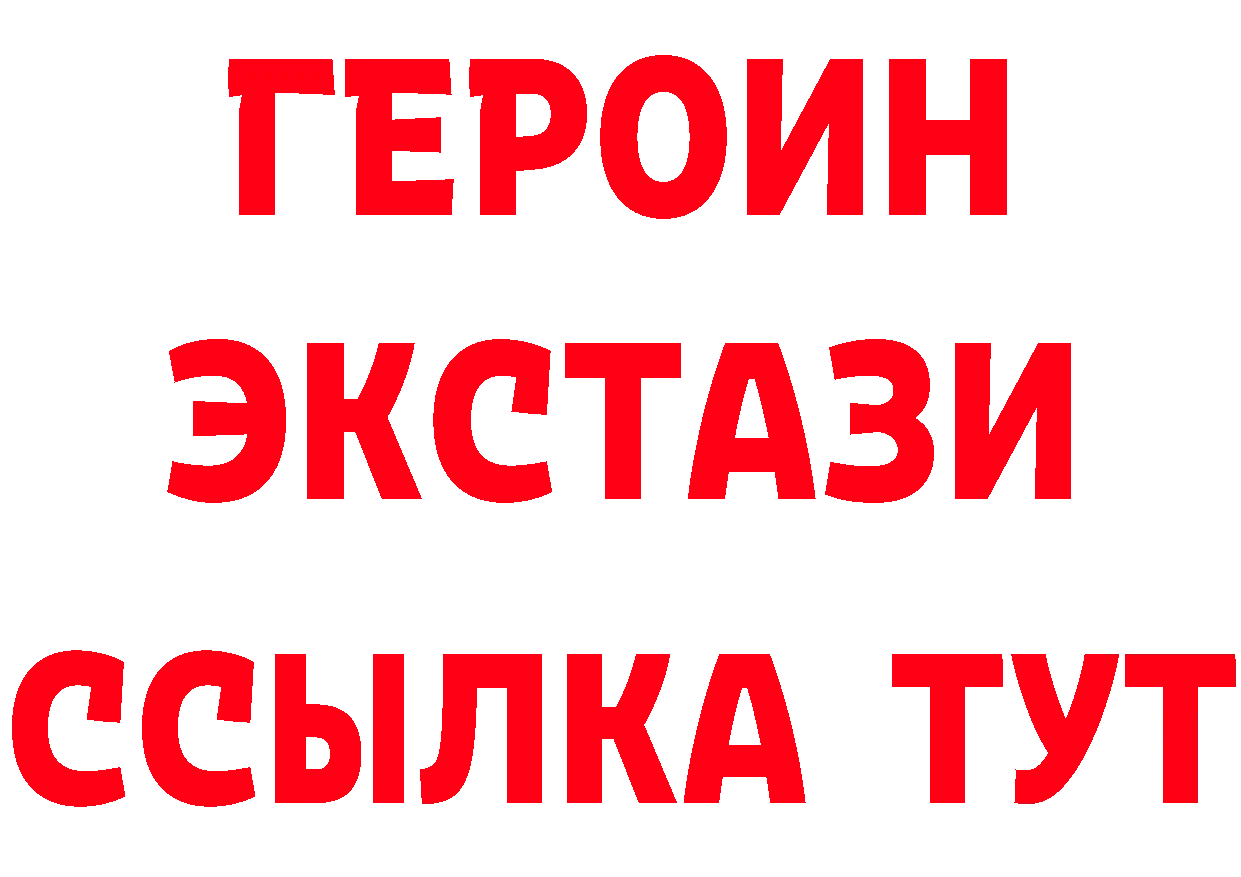 ГЕРОИН
ЭКСТАЗИ
ССЫЛКА ТУТ